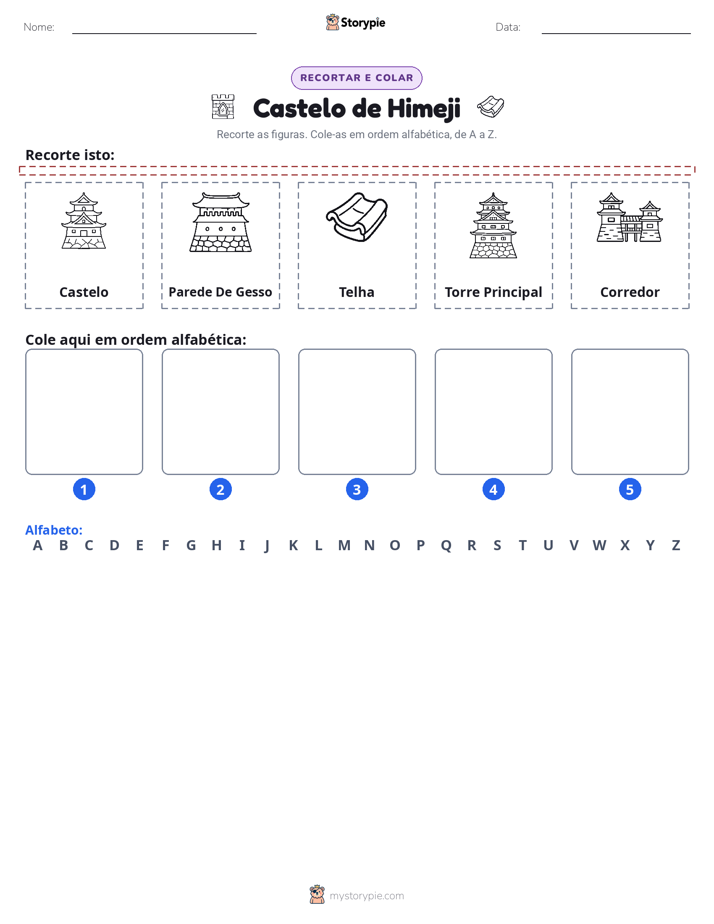 Nome: ____ Storypie Data: ____

RECORTAR E COLAR

Castelo de Himeji

Recorte as figuras. Cole-as em ordem alfabética, de A a Z.

Recorte isto:

Castelo

Parede De Gesso

Telha

Torre Principal

Corredor

Cole aqui em ordem alfabética:

1 2 3 4 5

Alfabeto:
A B C D E F G H I J K L M N O P Q R S T U V W X Y Z

mystorypie.com